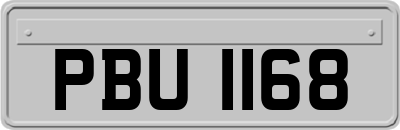 PBU 1168